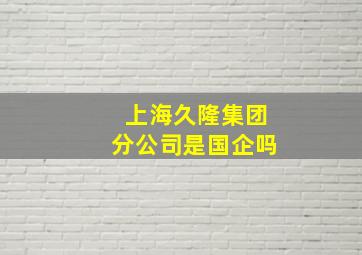 上海久隆集团
分公司是国企吗